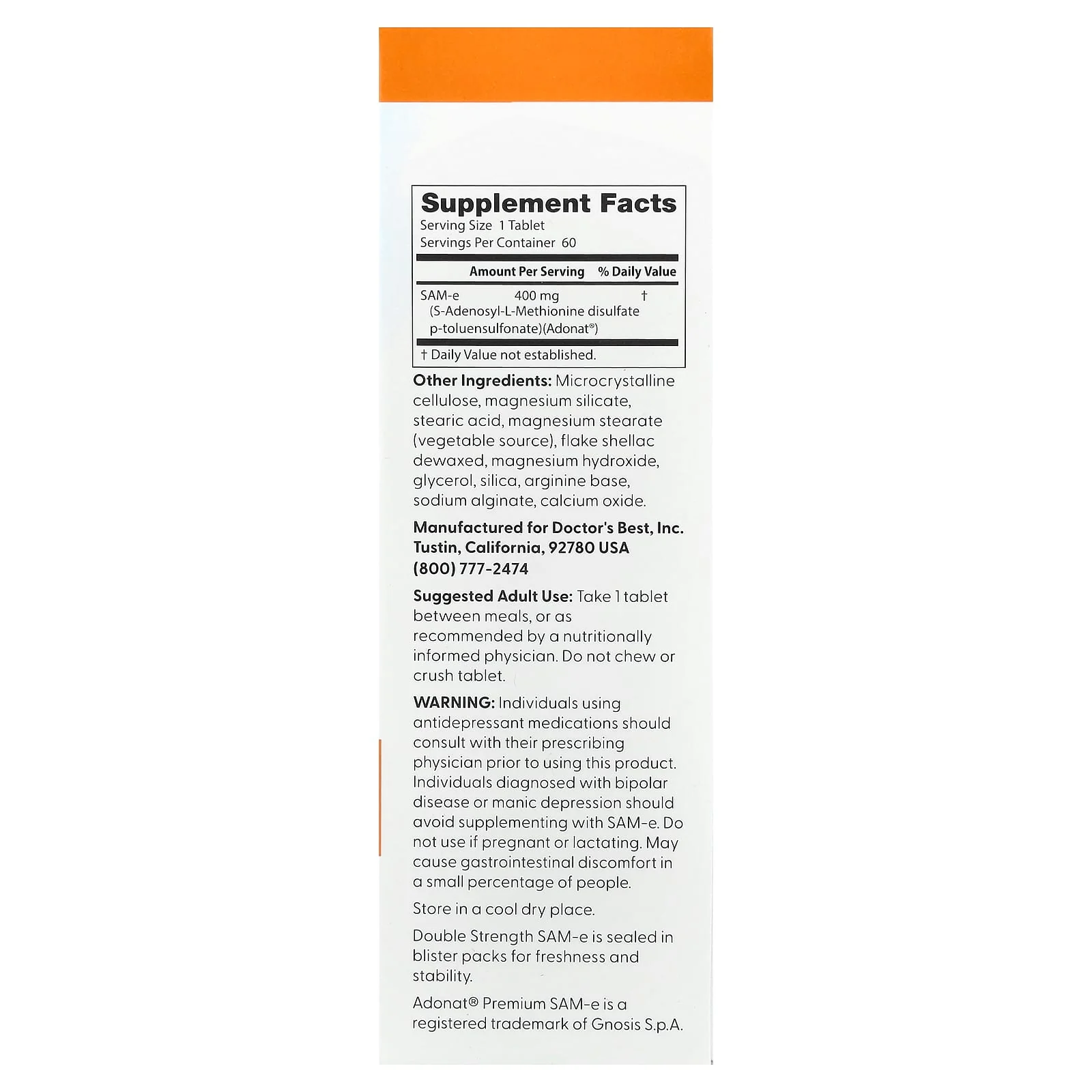 Supplement Facts
Serving Size 1 Tablet
Servings Per Container 60

| | Amount Per Serving | % Daily Value |
|---|---|---|
| SAM-e (S-Adenosyl-L-Methionine disulfate p-toluensulfonate)(Adonat®) | 400 mg | † |

† Daily Value not established.

Other Ingredients: Microcrystalline cellulose, magnesium silicate, stearic acid, magnesium stearate (vegetable source), flake shellac dewaxed, magnesium hydroxide, glycerol, silica, arginine base, sodium alginate, calcium oxide.

Manufactured for Doctor's Best, Inc.
Tustin, California, 92780 USA
(800) 777-2474

Suggested Adult Use: Take 1 tablet between meals, or as recommended by a nutritionally informed physician. Do not chew or crush tablet.

WARNING: Individuals using antidepressant medications should consult with their prescribing physician prior to using this product. Individuals diagnosed with bipolar disease or manic depression should avoid supplementing with SAM-e. Do not use if pregnant or lactating. May cause gastrointestinal discomfort in a small percentage of people.

Store in a cool dry place.

Double Strength SAM-e is sealed in blister packs for freshness and stability.

Adonat® Premium SAM-e is a registered trademark of Gnosis S.p.A.